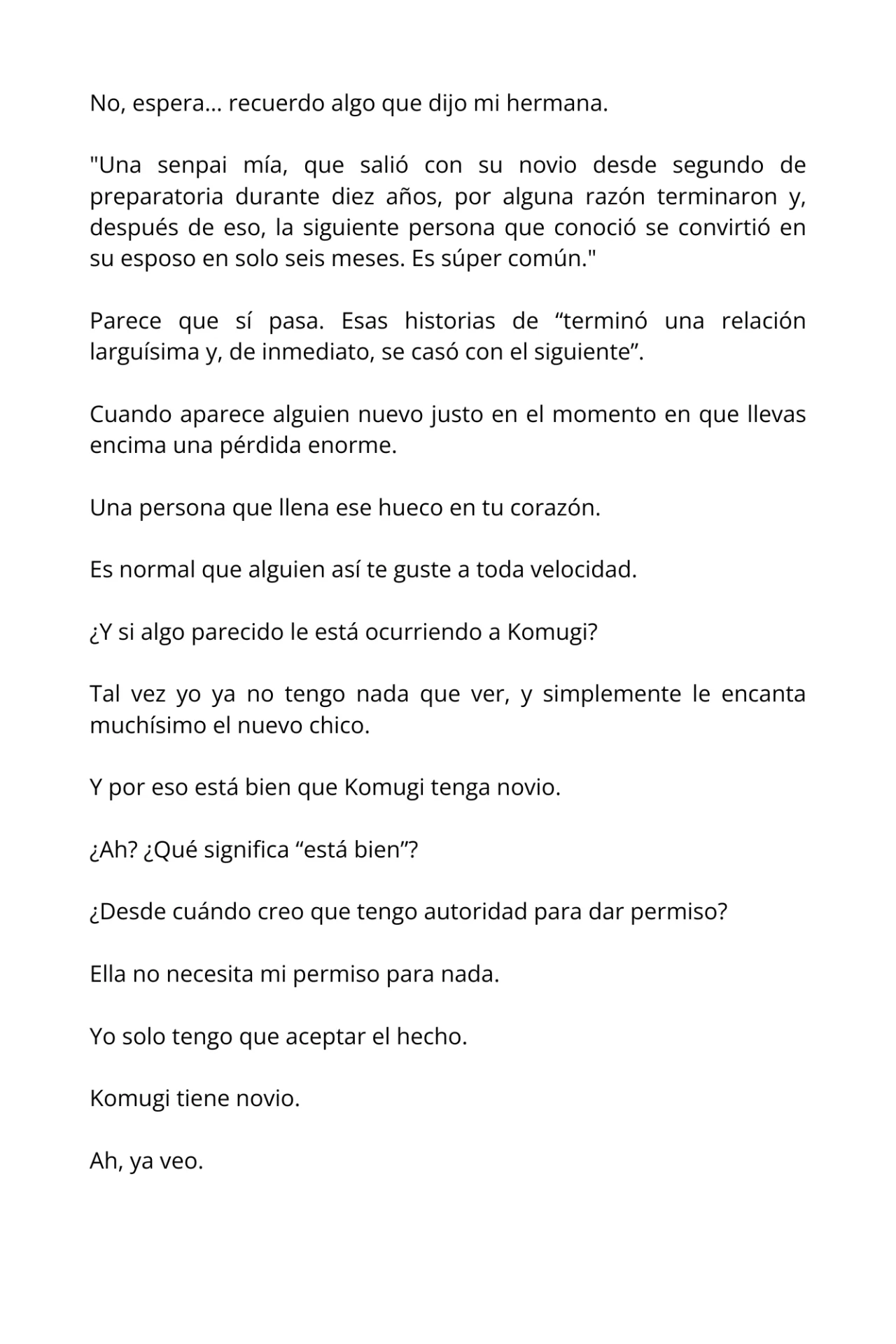 No, espera… recuerdo algo que dijo mi hermana.

"Una senpai mía, que salió con su novio desde segundo de preparatoria durante diez años, por alguna razón terminaron y, después de eso, la siguiente persona que conoció se convirtió en su esposo en solo seis meses. Es súper común."

Parece que sí pasa. Esas historias de “terminó una relación larguísima y, de inmediato, se casó con el siguiente”.

Cuando aparece alguien nuevo justo en el momento en que llevas encima una pérdida enorme.

Una persona que llena ese hueco en tu corazón.

Es normal que alguien así te guste a toda velocidad.

¿Y si algo parecido le está ocurriendo a Komugi?

Tal vez yo ya no tengo nada que ver, y simplemente le encanta muchísimo el nuevo chico.

Y por eso está bien que Komugi tenga novio.

¿Ah? ¿Qué significa “está bien”?

¿Desde cuándo creo que tengo autoridad para dar permiso?

Ella no necesita mi permiso para nada.

Yo solo tengo que aceptar el hecho.

Komugi tiene novio.

Ah, ya veo.